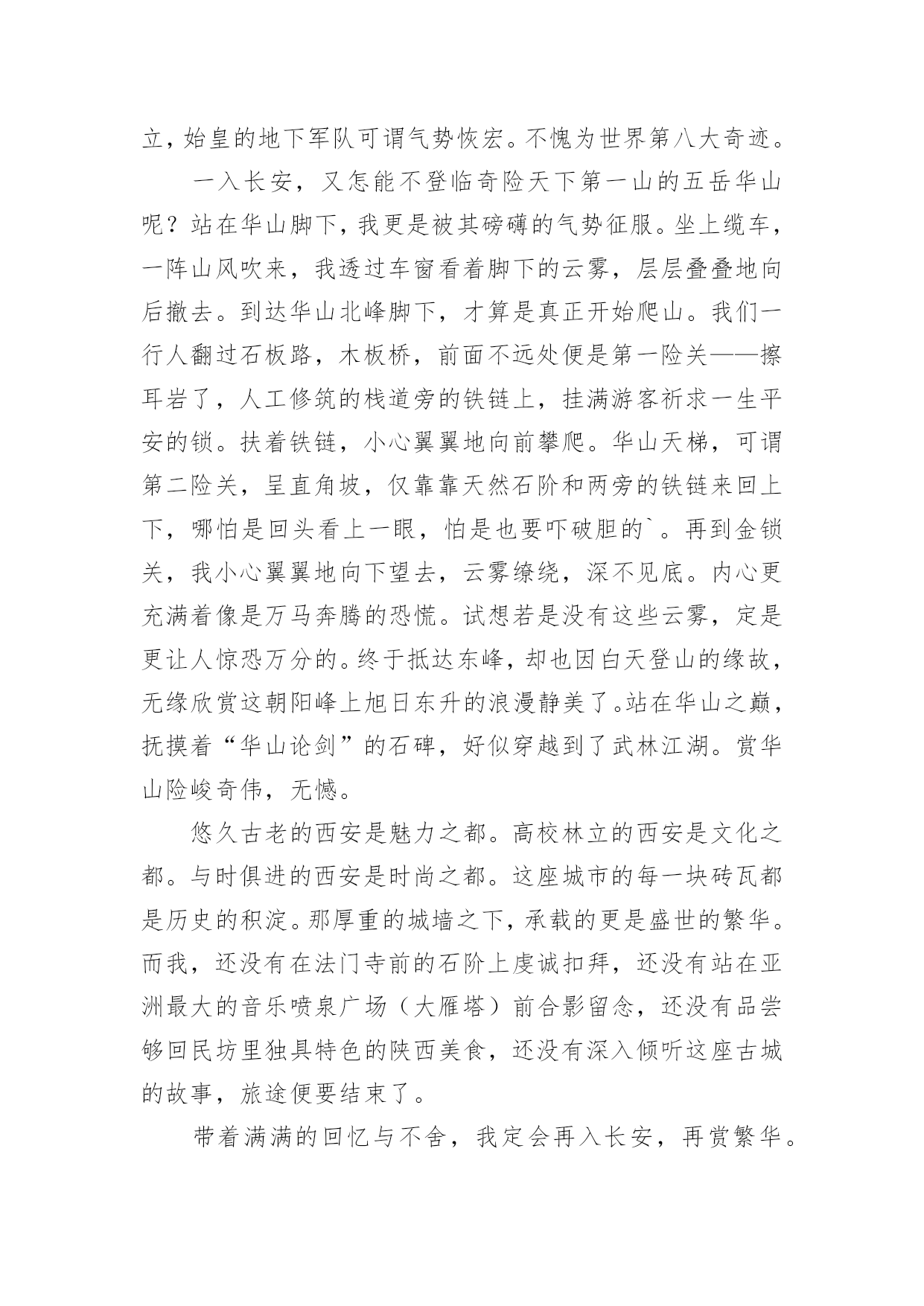 立，始皇的地下军队可谓气势恢宏。不愧为世界第八大奇迹。

一入长安，又怎能不登临奇险天下第一山的五岳华山呢？站在华山脚下，我更是被其磅礴的气势征服。坐上缆车，一阵山风吹来，我透过车窗看着脚下的云雾，层层叠叠地向后撤去。到达华山北峰脚下，才算是真正开始爬山。我们一行人翻过石板路，木板桥，前面不远处便是第一险关——擦耳岩了，人工修筑的栈道旁的铁链上，挂满游客祈求一生平安的锁。扶着铁链，小心翼翼地向前攀爬。华山天梯，可谓第二险关，呈直角坡，仅靠靠天然石阶和两旁的铁链来回上下，哪怕是回头看上一眼，怕是也要吓破胆的`。再到金锁关，我小心翼翼地向下望去，云雾缭绕，深不见底。内心更充满着像是万马奔腾的恐慌。试想若是没有这些云雾，定是更让人惊恐万分的。终于抵达东峰，却也因白天登山的缘故，无缘欣赏这朝阳峰上旭日东升的浪漫静美了。站在华山之巅，抚摸着“华山论剑”的石碑，好似穿越到了武林江湖。赏华山险峻奇伟，无憾。

悠久古老的西安是魅力之都。高校林立的西安是文化之都。与时俱进的西安是时尚之都。这座城市的每一块砖瓦都是历史的积淀。那厚重的城墙之下，承载的更是盛世的繁华。而我，还没有在法门寺前的石阶上虔诚扣拜，还没有站在亚洲最大的音乐喷泉广场（大雁塔）前合影留念，还没有品尝够回民坊里独具特色的陕西美食，还没有深入倾听这座古城的故事，旅途便要结束了。

带着满满的回忆与不舍，我定会再入长安，再赏繁华。